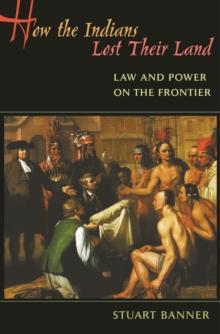 How the Indians Lost Their Land

LAW AND POWER ON THE FRONTIER

STUART BANNER